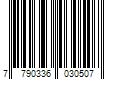 7 790336 030507